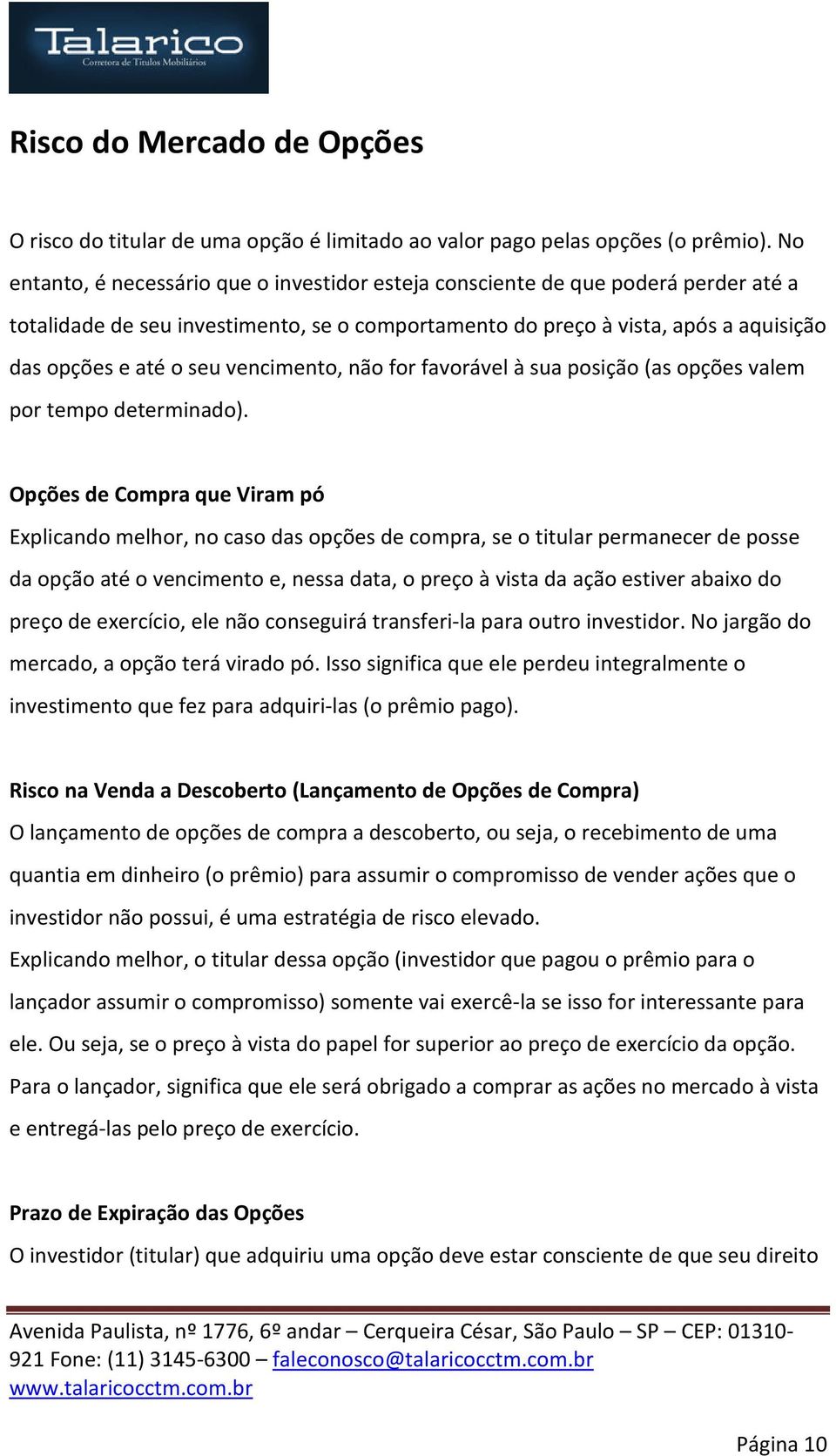 Talarico
Corretora de Títulos Mobiliários

Risco do Mercado de Opções

O risco do titular de uma opção é limitado ao valor pago pelas opções (o prêmio). No entanto, é necessário que o investidor esteja consciente de que poderá perder até a totalidade de seu investimento, se o comportamento do preço à vista, após a aquisição das opções e até o seu vencimento, não for favorável à sua posição (as opções valem por tempo determinado).

Opções de Compra que Viram pó

Explicando melhor, no caso das opções de compra, se o titular permanecer de posse da opção até o vencimento e, nessa data, o preço à vista da ação estiver abaixo do preço de exercício, ele não conseguirá transferi-la para outro investidor. No jargão do mercado, a opção terá virado pó. Isso significa que ele perdeu integralmente o investimento que fez para adquiri-las (o prêmio pago).

Risco na Venda a Descoberto (Lançamento de Opções de Compra)

O lançamento de opções de compra a descoberto, ou seja, o recebimento de uma quantia em dinheiro (o prêmio) para assumir o compromisso de vender ações que o investidor não possui, é uma estratégia de risco elevado.

Explicando melhor, o titular dessa opção (investidor que pagou o prêmio para o lançador assumir o compromisso) somente vai exercê-la se isso for interessante para ele. Ou seja, se o preço à vista do papel for superior ao preço de exercício da opção. Para o lançador, significa que ele será obrigado a comprar as ações no mercado à vista e entregá-las pelo preço de exercício.

Prazo de Expiração das Opções

O investidor (titular) que adquiriu uma opção deve estar consciente de que seu direito

Avenida Paulista, nº 1776, 6º andar – Cerqueira César, São Paulo – SP – CEP: 01310-921 Fone: (11) 3145-6300 – faleconosco@talaricocctm.com.br www.talaricocctm.com.br

Página 10